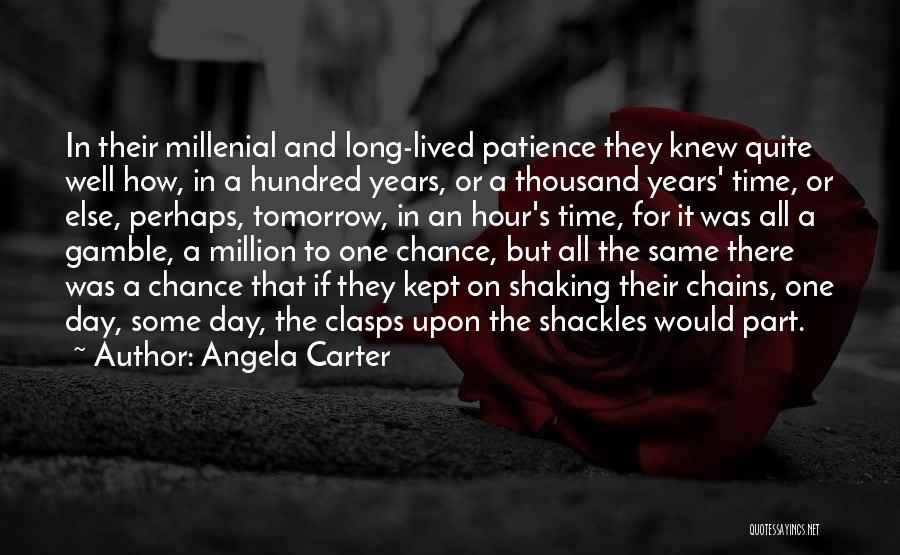 In their millenial and long-lived patience they knew quite well how, in a hundred years, or a thousand years' time, or else, perhaps, tomorrow, in an hour's time, for it was all a gamble, a million to one chance, but all the same there was a chance that if they kept on shaking their chains, one day, some day, the clasps upon the shackles would part.

~ Author: Angela Carter

QUOTESSAYINGS.NET